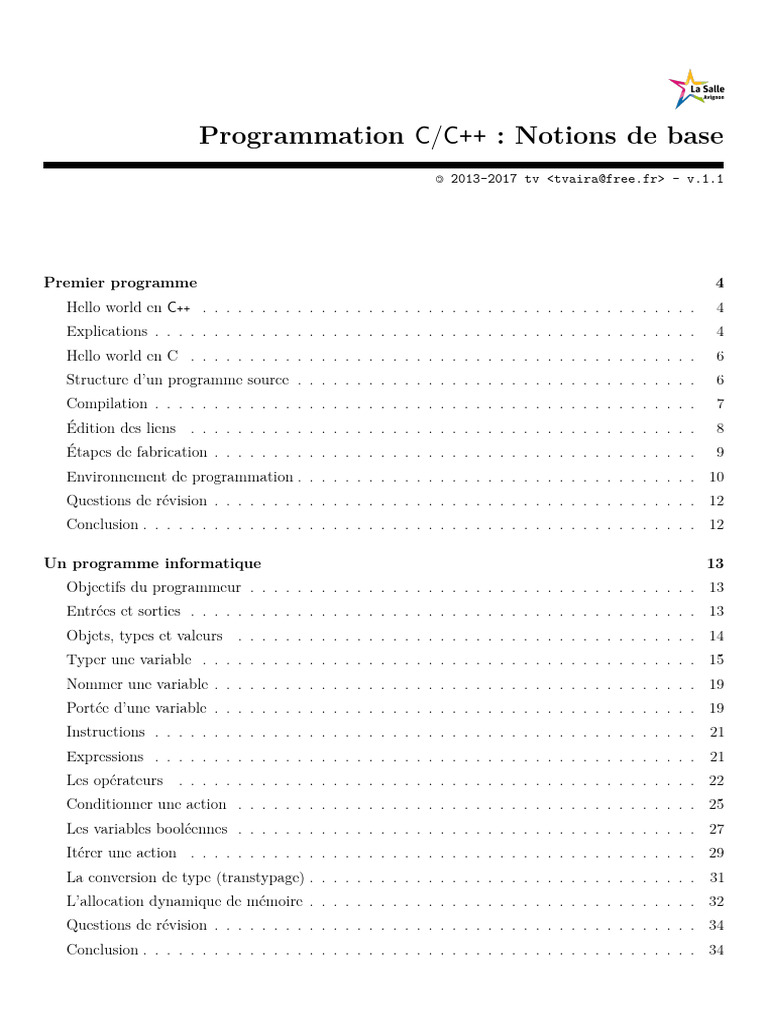 La Salle
Avignon

Programmation C/C++ : Notions de base

© 2013-2017 tv <tvaira@free.fr> - v.1.1

Premier programme 4
Hello world en C++ 4
Explications 4
Hello world en C 6
Structure d'un programme source 6
Compilation 7
Édition des liens 8
Étapes de fabrication 9
Environnement de programmation 10
Questions de révision 12
Conclusion 12

Un programme informatique 13
Objectifs du programmeur 13
Entrées et sorties 13
Objets, types et valeurs 14
Typer une variable 15
Nommer une variable 19
Portée d'une variable 19
Instructions 21
Expressions 21
Les opérateurs 22
Conditionner une action 25
Les variables booléennes 27
Itérer une action 29
La conversion de type (transtypage) 31
L'allocation dynamique de mémoire 32
Questions de révision 34
Conclusion 34